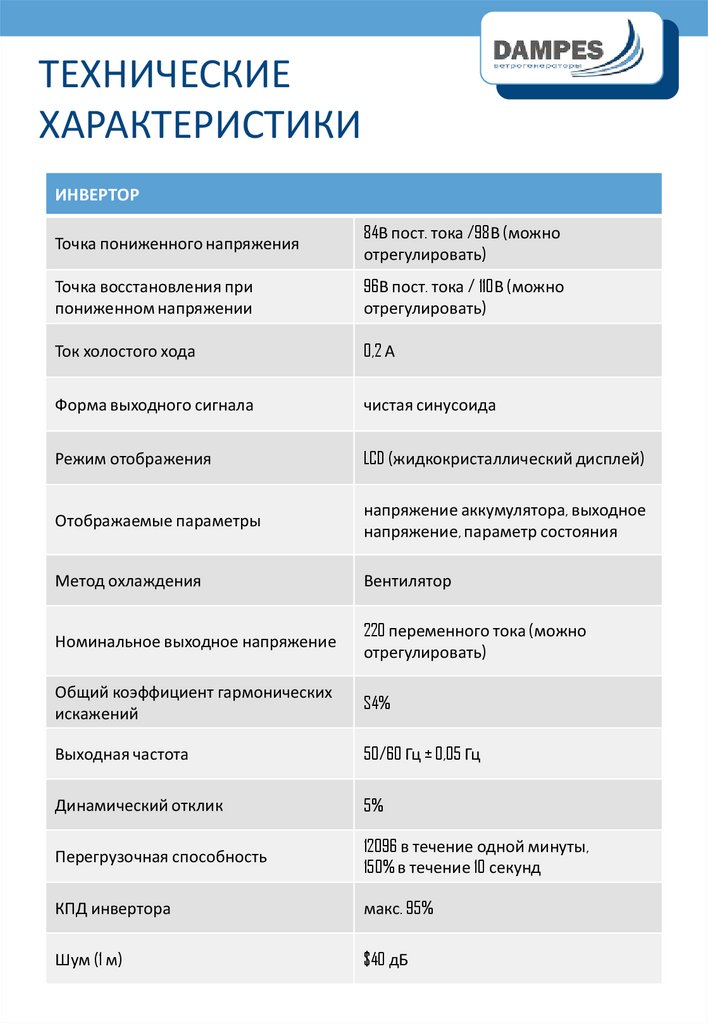 DAMPES
ветрогенераторы

ТЕХНИЧЕСКИЕ ХАРАКТЕРИСТИКИ

| ИНВЕРТОР | |
|---|---|
| Точка пониженного напряжения | 84В пост. тока /98В (можно отрегулировать) |
| Точка восстановления при пониженном напряжении | 96В пост. тока / 110В (можно отрегулировать) |
| Ток холостого хода | 0,2 А |
| Форма выходного сигнала | чистая синусоида |
| Режим отображения | LCD (жидкокристаллический дисплей) |
| Отображаемые параметры | напряжение аккумулятора, выходное напряжение, параметр состояния |
| Метод охлаждения | Вентилятор |
| Номинальное выходное напряжение | 220 переменного тока (можно отрегулировать) |
| Общий коэффициент гармонических искажений | S4% |
| Выходная частота | 50/60 Гц ± 0,05 Гц |
| Динамический отклик | 5% |
| Перегрузочная способность | 12096 в течение одной минуты, 150% в течение 10 секунд |
| КПД инвертора | макс. 95% |
| Шум (1 м) | $40 дБ |